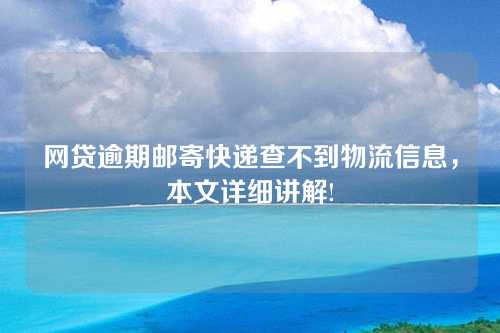 网贷逾期邮寄快递查不到物流信息，本文详细讲解!